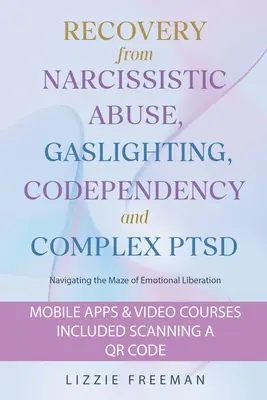 RECOVERY
from
NARCISSISTIC
ABUSE,
GASLIGHTING,
CODEPENDENCY
and
COMPLEX PTSD

Navigating the Maze of Emotional Liberation

MOBILE APPS & VIDEO COURSES INCLUDED SCANNING A QR CODE

LIZZIE FREEMAN